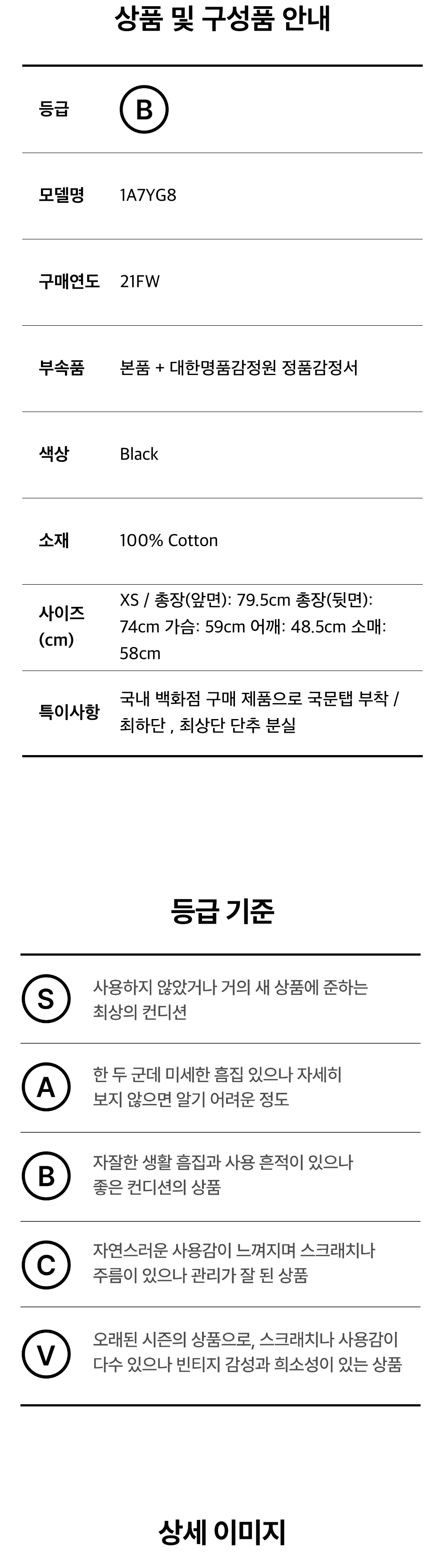 상품 및 구성품 안내

등급 B

모델명 1A7YG8

구매연도 21FW

부속품 본품 + 대한명품감정원 정품감정서

색상 Black

소재 100% Cotton

사이즈 (cm) XS / 총장(앞면): 79.5cm 총장(뒷면): 74cm 가슴: 59cm 어깨: 48.5cm 소매: 58cm

특이사항 국내 백화점 구매 제품으로 국문탭 부착 / 최하단 , 최상단 단추 분실

등급 기준

S 사용하지 않았거나 거의 새 상품에 준하는 최상의 컨디션

A 한 두 군데 미세한 흠집 있으나 자세히 보지 않으면 알기 어려운 정도

B 자잘한 생활 흠집과 사용 흔적이 있으나 좋은 컨디션의 상품

C 자연스러운 사용감이 느껴지며 스크래치나 주름이 있으나 관리가 잘 된 상품

V 오래된 시즌의 상품으로, 스크래치나 사용감이 다수 있으나 빈티지 감성과 희소성이 있는 상품

상세 이미지